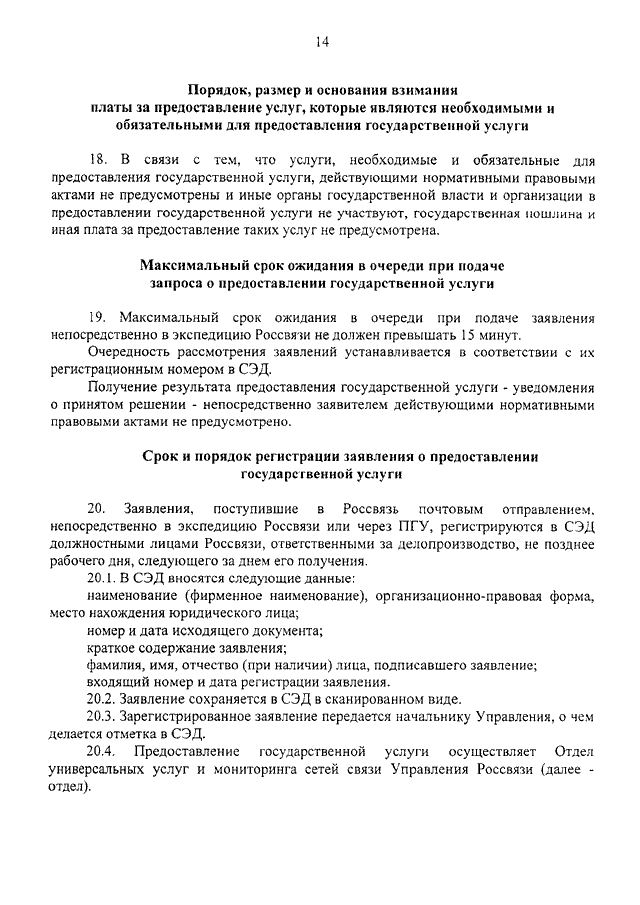 14

Порядок, размер и основания взимания платы за предоставление услуг, которые являются необходимыми и обязательными для предоставления государственной услуги

18. В связи с тем, что услуги, необходимые и обязательные для предоставления государственной услуги, действующими нормативными правовыми актами не предусмотрены и иные органы государственной власти и организации в предоставлении государственной услуги не участвуют, государственная пошлина и иная плата за предоставление таких услуг не предусмотрена.

Максимальный срок ожидания в очереди при подаче запроса о предоставлении государственной услуги

19. Максимальный срок ожидания в очереди при подаче заявления непосредственно в экспедицию Россвязи не должен превышать 15 минут.

Очередность рассмотрения заявлений устанавливается в соответствии с их регистрационным номером в СЭД.

Получение результата предоставления государственной услуги - уведомления о принятом решении - непосредственно заявителем действующими нормативными правовыми актами не предусмотрено.

Срок и порядок регистрации заявления о предоставлении государственной услуги

20. Заявления, поступившие в Россвязь почтовым отправлением, непосредственно в экспедицию Россвязи или через ПГУ, регистрируются в СЭД должностными лицами Россвязи, ответственными за делопроизводство, не позднее рабочего дня, следующего за днем его получения.

20.1. В СЭД вносятся следующие данные:

наименование (фирменное наименование), организационно-правовая форма, место нахождения юридического лица;

номер и дата исходящего документа;

краткое содержание заявления;

фамилия, имя, отчество (при наличии) лица, подписавшего заявление;

входящий номер и дата регистрации заявления.

20.2. Заявление сохраняется в СЭД в сканированном виде.

20.3. Зарегистрированное заявление передается начальнику Управления, о чем делается отметка в СЭД.

20.4. Предоставление государственной услуги осуществляет Отдел универсальных услуг и мониторинга сетей связи Управления Россвязи (далее - отдел).